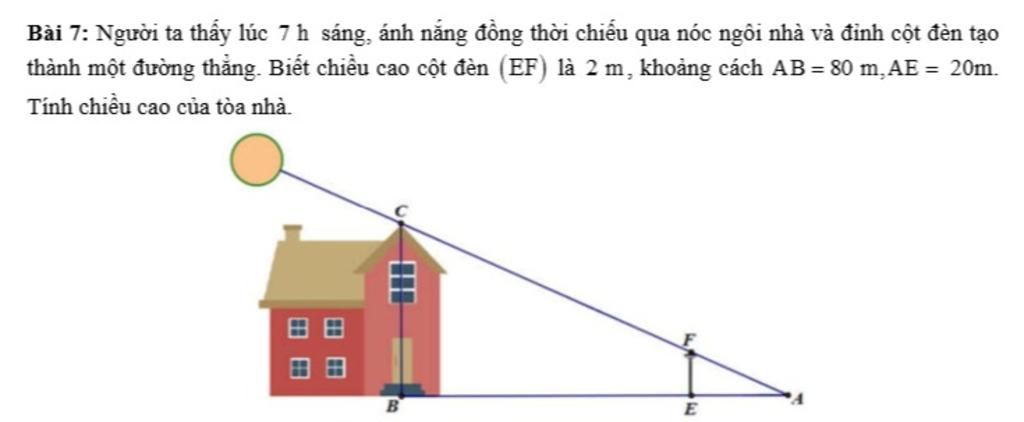 Bài 7: Người ta thấy lúc 7 h sáng, ánh nắng đồng thời chiếu qua nóc ngôi nhà và đỉnh cột đèn tạo thành một đường thẳng. Biết chiều cao cột đèn $(EF)$ là 2 m, khoảng cách $AB = 80$ m, $AE = 20$m. Tính chiều cao của tòa nhà.

C
F
B
E
A